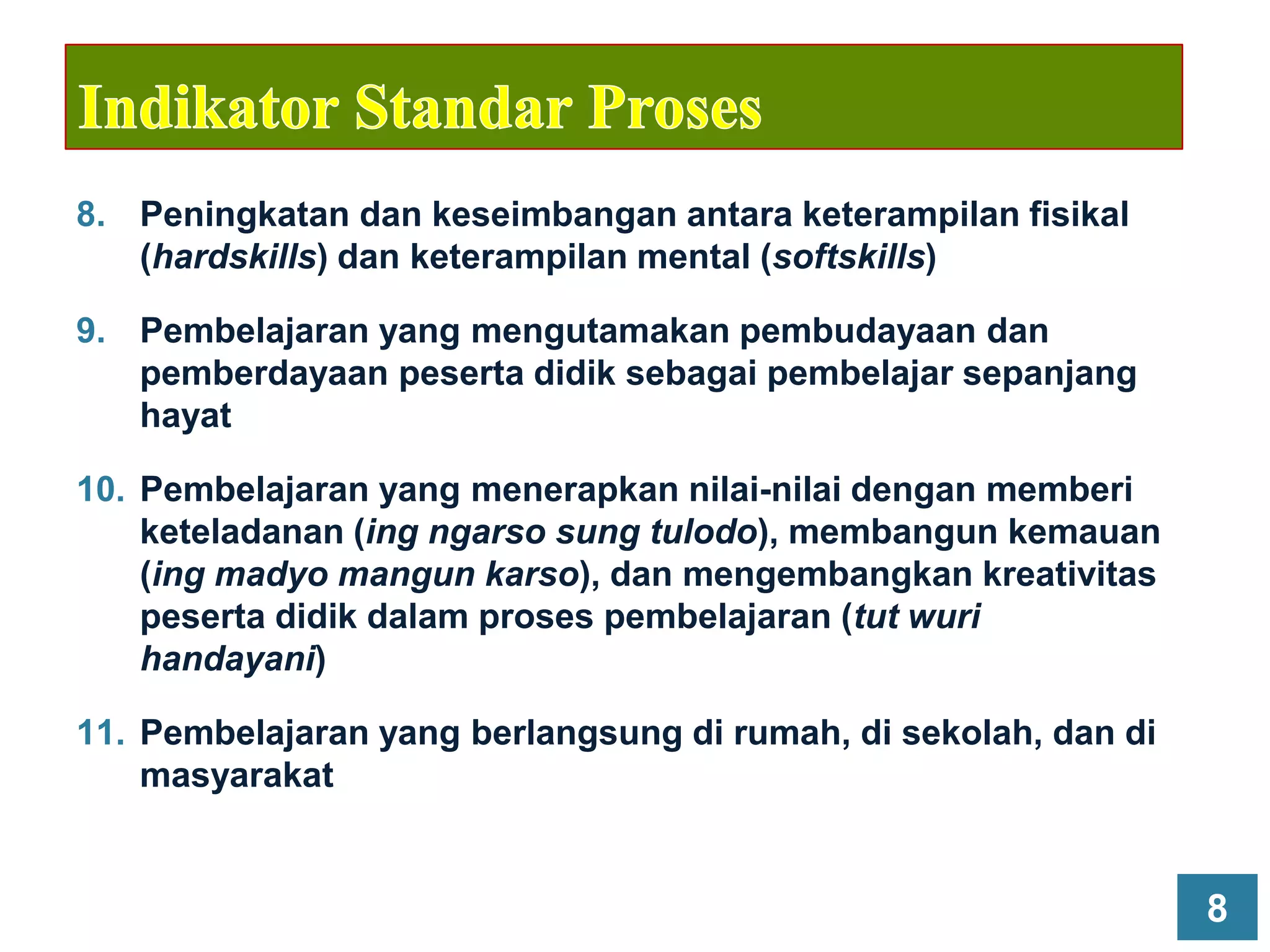 Indikator Standar Proses

8. Peningkatan dan keseimbangan antara keterampilan fisikal (hardskills) dan keterampilan mental (softskills)

9. Pembelajaran yang mengutamakan pembudayaan dan pemberdayaan peserta didik sebagai pembelajar sepanjang hayat

10. Pembelajaran yang menerapkan nilai-nilai dengan memberi keteladanan (ing ngarso sung tulodo), membangun kemauan (ing madyo mangun karso), dan mengembangkan kreativitas peserta didik dalam proses pembelajaran (tut wuri handayani)

11. Pembelajaran yang berlangsung di rumah, di sekolah, dan di masyarakat

8